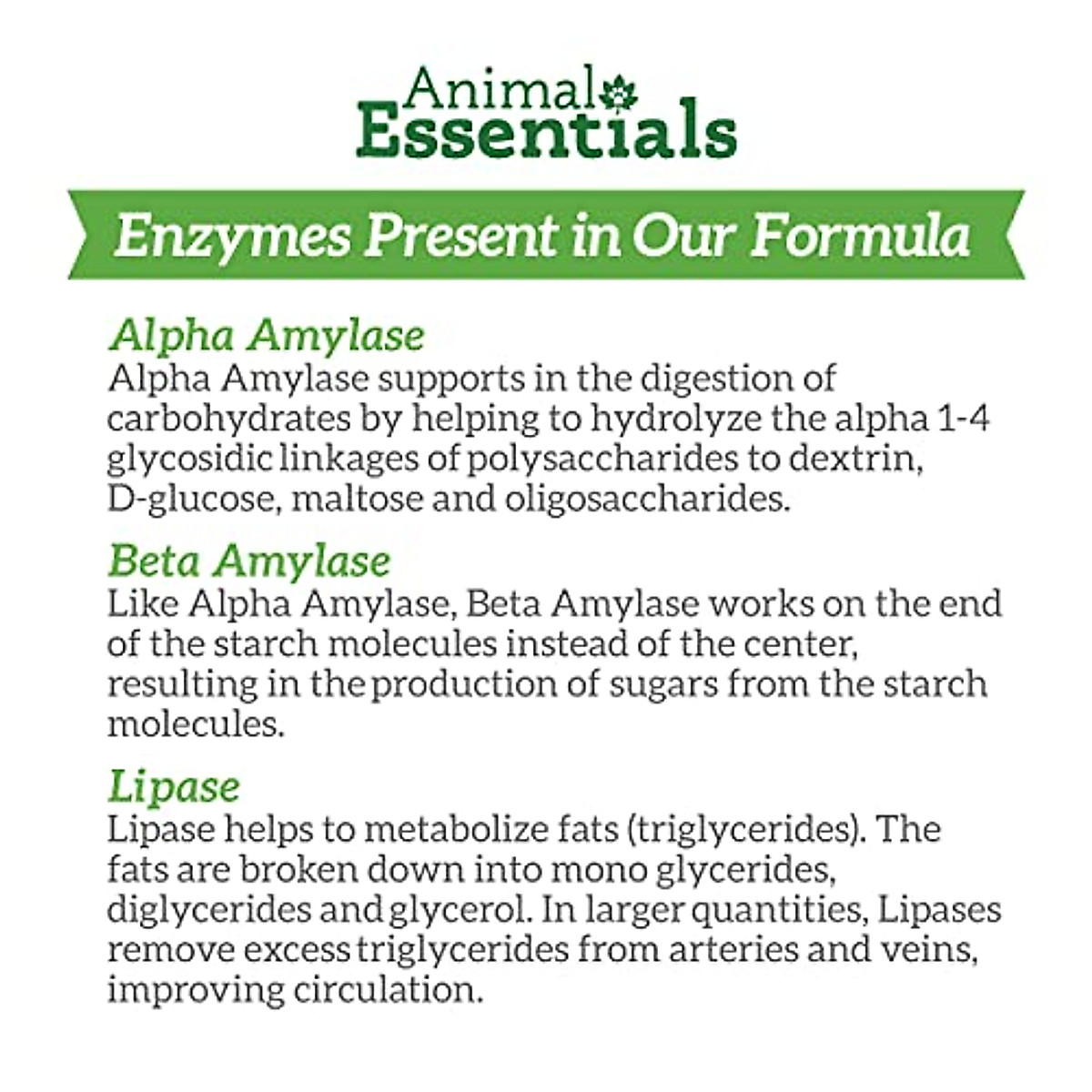 Animal Essentials

Enzymes Present in Our Formula

Alpha Amylase
Alpha Amylase supports in the digestion of carbohydrates by helping to hydrolyze the alpha 1-4 glycosidic linkages of polysaccharides to dextrin, D-glucose, maltose and oligosaccharides.

Beta Amylase
Like Alpha Amylase, Beta Amylase works on the end of the starch molecules instead of the center, resulting in the production of sugars from the starch molecules.

Lipase
Lipase helps to metabolize fats (triglycerides). The fats are broken down into mono glycerides, diglycerides and glycerol. In larger quantities, Lipases remove excess triglycerides from arteries and veins, improving circulation.